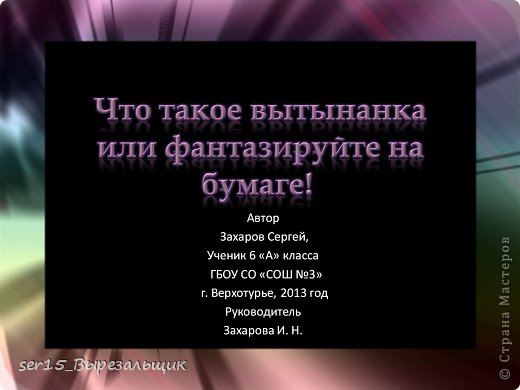 Что такое вытынанка или фантазируйте на бумаге!

Автор
Захаров Сергей,
Ученик 6 «А» класса
ГБОУ СО «СОШ №3»
г. Верхотурье, 2013 год
Руководитель
Захарова И. Н.

ser15_Вырезальщик

© Страна Мастеров